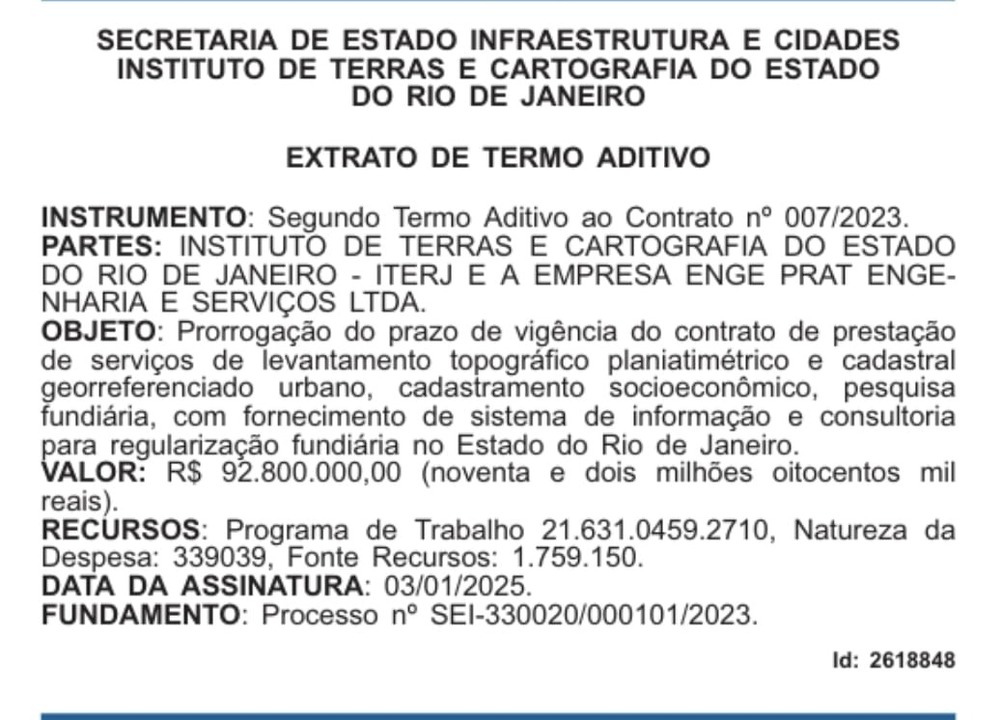 SECRETARIA DE ESTADO INFRAESTRUTURA E CIDADES
INSTITUTO DE TERRAS E CARTOGRAFIA DO ESTADO DO RIO DE JANEIRO

EXTRATO DE TERMO ADITIVO

INSTRUMENTO: Segundo Termo Aditivo ao Contrato nº 007/2023.
PARTES: INSTITUTO DE TERRAS E CARTOGRAFIA DO ESTADO DO RIO DE JANEIRO - ITERJ E A EMPRESA ENGE PRAT ENGENHARIA E SERVIÇOS LTDA.
OBJETO: Prorrogação do prazo de vigência do contrato de prestação de serviços de levantamento topográfico planiatimétrico e cadastral georreferenciado urbano, cadastramento socioeconômico, pesquisa fundiária, com fornecimento de sistema de informação e consultoria para regularização fundiária no Estado do Rio de Janeiro.
VALOR: R$ 92.800.000,00 (noventa e dois milhões oitocentos mil reais).
RECURSOS: Programa de Trabalho 21.631.0459.2710, Natureza da Despesa: 339039, Fonte Recursos: 1.759.150.
DATA DA ASSINATURA: 03/01/2025.
FUNDAMENTO: Processo nº SEI-330020/000101/2023.

Id: 2618848